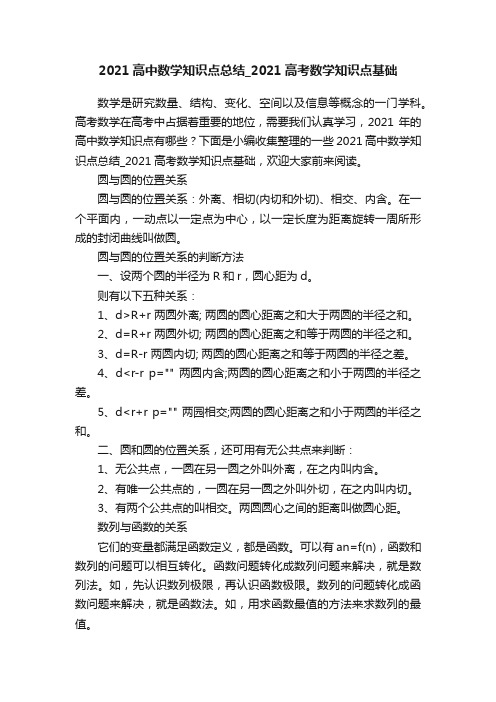 2021 高中数学知识点总结_2021 高考数学知识点基础

数学是研究数量、结构、变化、空间以及信息等概念的一门学科。高考数学在高考中占据着重要的地位，需要我们认真学习，2021 年的高中数学知识点有哪些？下面是小编收集整理的一些 2021 高中数学知识点总结_2021 高考数学知识点基础，欢迎大家前来阅读。

圆与圆的位置关系

圆与圆的位置关系：外离、相切(内切和外切)、相交、内含。在一个平面内，一动点以一定点为中心，以一定长度为距离旋转一周所形成的封闭曲线叫做圆。

圆与圆的位置关系的判断方法

一、设两个圆的半径为 R 和 r，圆心距为 d。

则有以下五种关系：

1、d>R+r 两圆外离; 两圆的圆心距离之和大于两圆的半径之和。

2、d=R+r 两圆外切; 两圆的圆心距离之和等于两圆的半径之和。

3、d=R-r 两圆内切; 两圆的圆心距离之和等于两圆的半径之差。

4、d<r-r p="" 两圆内含;两圆的圆心距离之和小于两圆的半径之差。

5、d<r+r p="" 两园相交;两圆的圆心距离之和小于两圆的半径之和。

二、圆和圆的位置关系，还可用有无公共点来判断：

1、无公共点，一圆在另一圆之外叫外离，在之内叫内含。

2、有唯一公共点的，一圆在另一圆之外叫外切，在之内叫内切。

3、有两个公共点的叫相交。两圆圆心之间的距离叫做圆心距。

数列与函数的关系

它们的变量都满足函数定义，都是函数。可以有 an=f(n)，函数和数列的问题可以相互转化。函数问题转化成数列问题来解决，就是数列法。如，先认识数列极限，再认识函数极限。数列的问题转化成函数问题来解决，就是函数法。如，用求函数最值的方法来求数列的最值。